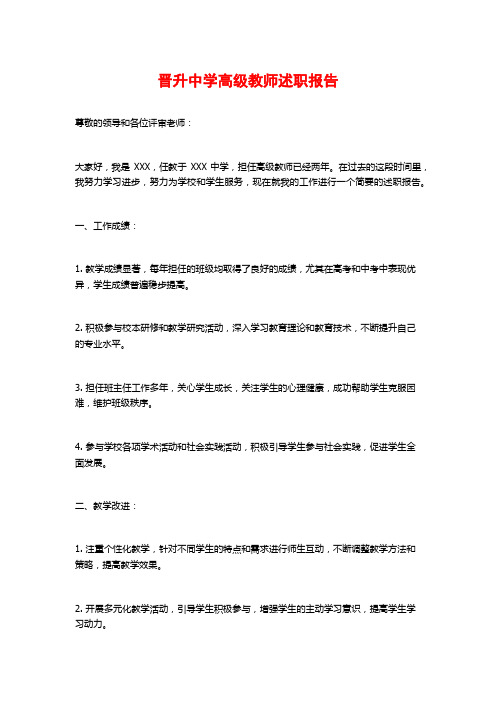 晋升中学高级教师述职报告

尊敬的领导和各位评审老师：

大家好，我是 XXX，任教于 XXX 中学，担任高级教师已经两年。在过去的这段时间里，我努力学习进步，努力为学校和学生服务，现在就我的工作进行一个简要的述职报告。

一、工作成绩：

1. 教学成绩显著，每年担任的班级均取得了良好的成绩，尤其在高考和中考中表现优异，学生成绩普遍稳步提高。

2. 积极参与校本研修和教学研究活动，深入学习教育理论和教育技术，不断提升自己的专业水平。

3. 担任班主任工作多年，关心学生成长，关注学生的心理健康，成功帮助学生克服困难，维护班级秩序。

4. 参与学校各项学术活动和社会实践活动，积极引导学生参与社会实践，促进学生全面发展。

二、教学改进：

1. 注重个性化教学，针对不同学生的特点和需求进行师生互动，不断调整教学方法和策略，提高教学效果。

2. 开展多元化教学活动，引导学生积极参与，增强学生的主动学习意识，提高学生学习动力。